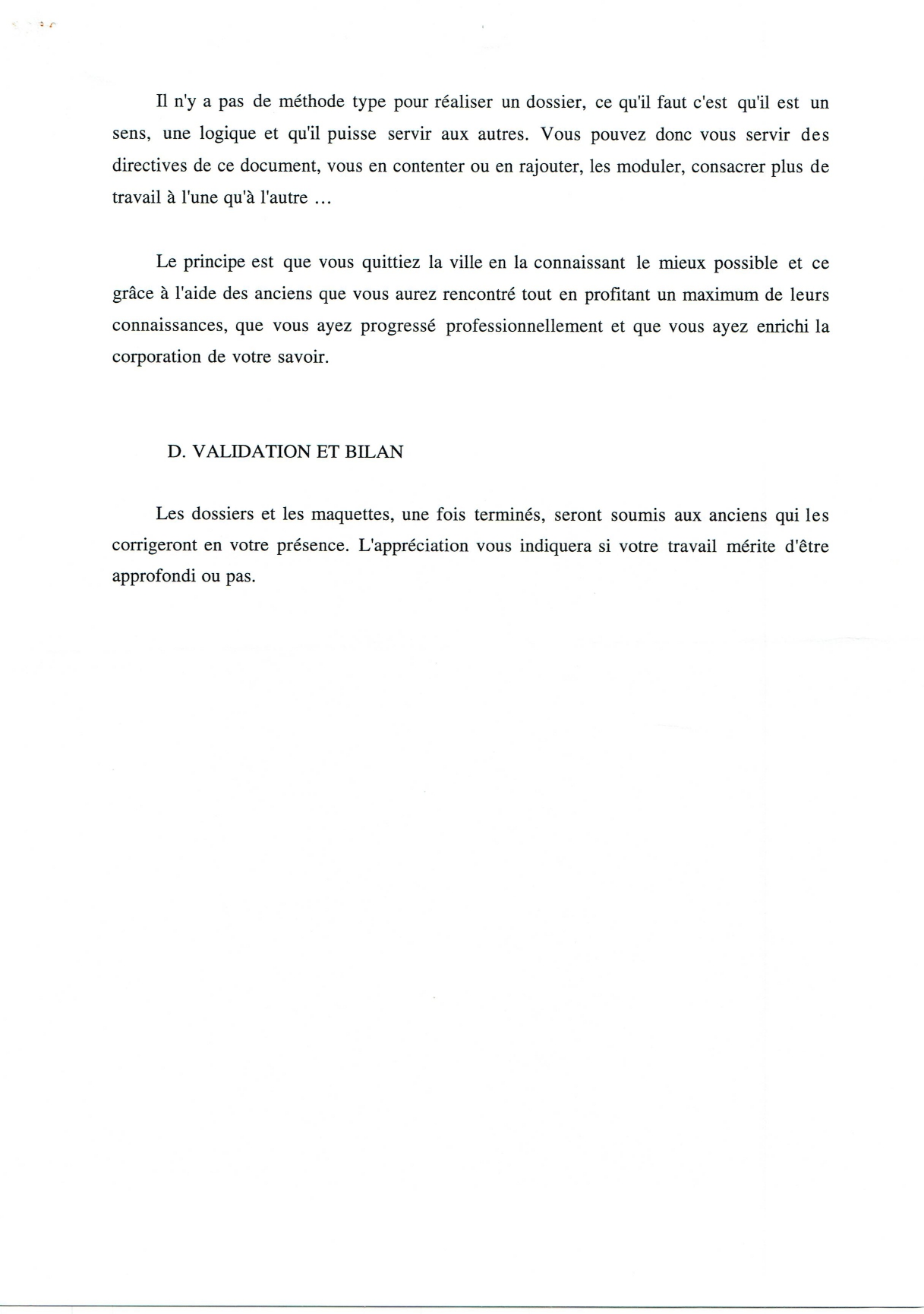 Il n'y a pas de méthode type pour réaliser un dossier, ce qu'il faut c'est qu'il est un sens, une logique et qu'il puisse servir aux autres. Vous pouvez donc vous servir des directives de ce document, vous en contenter ou en rajouter, les moduler, consacrer plus de travail à l'une qu'à l'autre ...

Le principe est que vous quittiez la ville en la connaissant le mieux possible et ce grâce à l'aide des anciens que vous aurez rencontré tout en profitant un maximum de leurs connaissances, que vous ayez progressé professionnellement et que vous ayez enrichi la corporation de votre savoir.

D. VALIDATION ET BILAN

Les dossiers et les maquettes, une fois terminés, seront soumis aux anciens qui les corrigeront en votre présence. L'appréciation vous indiquera si votre travail mérite d'être approfondi ou pas.